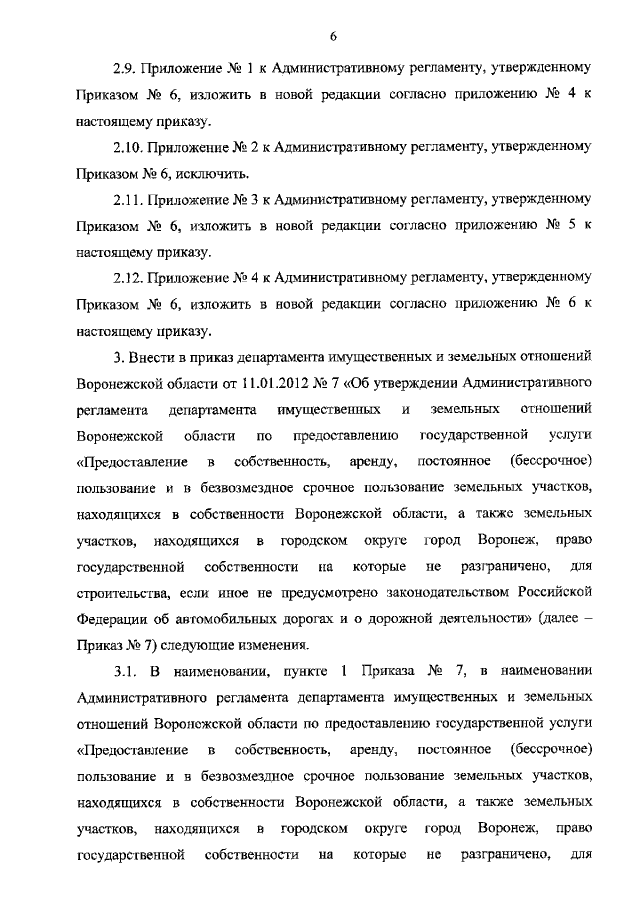 6

2.9. Приложение № 1 к Административному регламенту, утвержденному Приказом № 6, изложить в новой редакции согласно приложению № 4 к настоящему приказу.

2.10. Приложение № 2 к Административному регламенту, утвержденному Приказом № 6, исключить.

2.11. Приложение № 3 к Административному регламенту, утвержденному Приказом № 6, изложить в новой редакции согласно приложению № 5 к настоящему приказу.

2.12. Приложение № 4 к Административному регламенту, утвержденному Приказом № 6, изложить в новой редакции согласно приложению № 6 к настоящему приказу.

3. Внести в приказ департамента имущественных и земельных отношений Воронежской области от 11.01.2012 № 7 «Об утверждении Административного регламента департамента имущественных и земельных отношений Воронежской области по предоставлению государственной услуги «Предоставление в собственность, аренду, постоянное (бессрочное) пользование и в безвозмездное срочное пользование земельных участков, находящихся в собственности Воронежской области, а также земельных участков, находящихся в городском округе город Воронеж, право государственной собственности на которые не разграничено, для строительства, если иное не предусмотрено законодательством Российской Федерации об автомобильных дорогах и о дорожной деятельности» (далее – Приказ № 7) следующие изменения.

3.1. В наименовании, пункте 1 Приказа № 7, в наименовании Административного регламента департамента имущественных и земельных отношений Воронежской области по предоставлению государственной услуги «Предоставление в собственность, аренду, постоянное (бессрочное) пользование и в безвозмездное срочное пользование земельных участков, находящихся в собственности Воронежской области, а также земельных участков, находящихся в городском округе город Воронеж, право государственной собственности на которые не разграничено, для